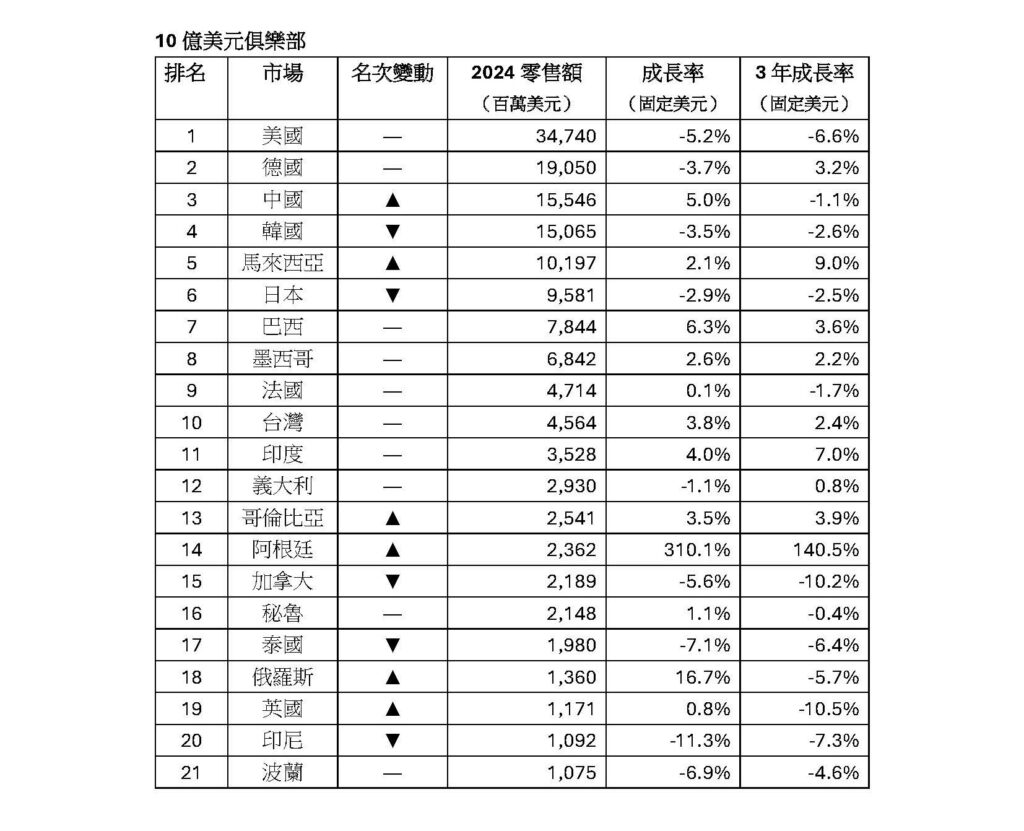 10 億美元俱樂部

| 排名 | 市場 | 名次變動 | 2024 零售額（百萬美元） | 成長率（固定美元） | 3 年成長率（固定美元） |
|---|---|---|---|---|---|
| 1 | 美國 | — | 34,740 | -5.2% | -6.6% |
| 2 | 德國 | — | 19,050 | -3.7% | 3.2% |
| 3 | 中國 | ▲ | 15,546 | 5.0% | -1.1% |
| 4 | 韓國 | ▼ | 15,065 | -3.5% | -2.6% |
| 5 | 馬來西亞 | ▲ | 10,197 | 2.1% | 9.0% |
| 6 | 日本 | ▼ | 9,581 | -2.9% | -2.5% |
| 7 | 巴西 | — | 7,844 | 6.3% | 3.6% |
| 8 | 墨西哥 | — | 6,842 | 2.6% | 2.2% |
| 9 | 法國 | — | 4,714 | 0.1% | -1.7% |
| 10 | 台灣 | — | 4,564 | 3.8% | 2.4% |
| 11 | 印度 | — | 3,528 | 4.0% | 7.0% |
| 12 | 義大利 | — | 2,930 | -1.1% | 0.8% |
| 13 | 哥倫比亞 | ▲ | 2,541 | 3.5% | 3.9% |
| 14 | 阿根廷 | ▲ | 2,362 | 310.1% | 140.5% |
| 15 | 加拿大 | ▼ | 2,189 | -5.6% | -10.2% |
| 16 | 秘魯 | — | 2,148 | 1.1% | -0.4% |
| 17 | 泰國 | ▼ | 1,980 | -7.1% | -6.4% |
| 18 | 俄羅斯 | ▲ | 1,360 | 16.7% | -5.7% |
| 19 | 英國 | ▲ | 1,171 | 0.8% | -10.5% |
| 20 | 印尼 | ▼ | 1,092 | -11.3% | -7.3% |
| 21 | 波蘭 | — | 1,075 | -6.9% | -4.6% |